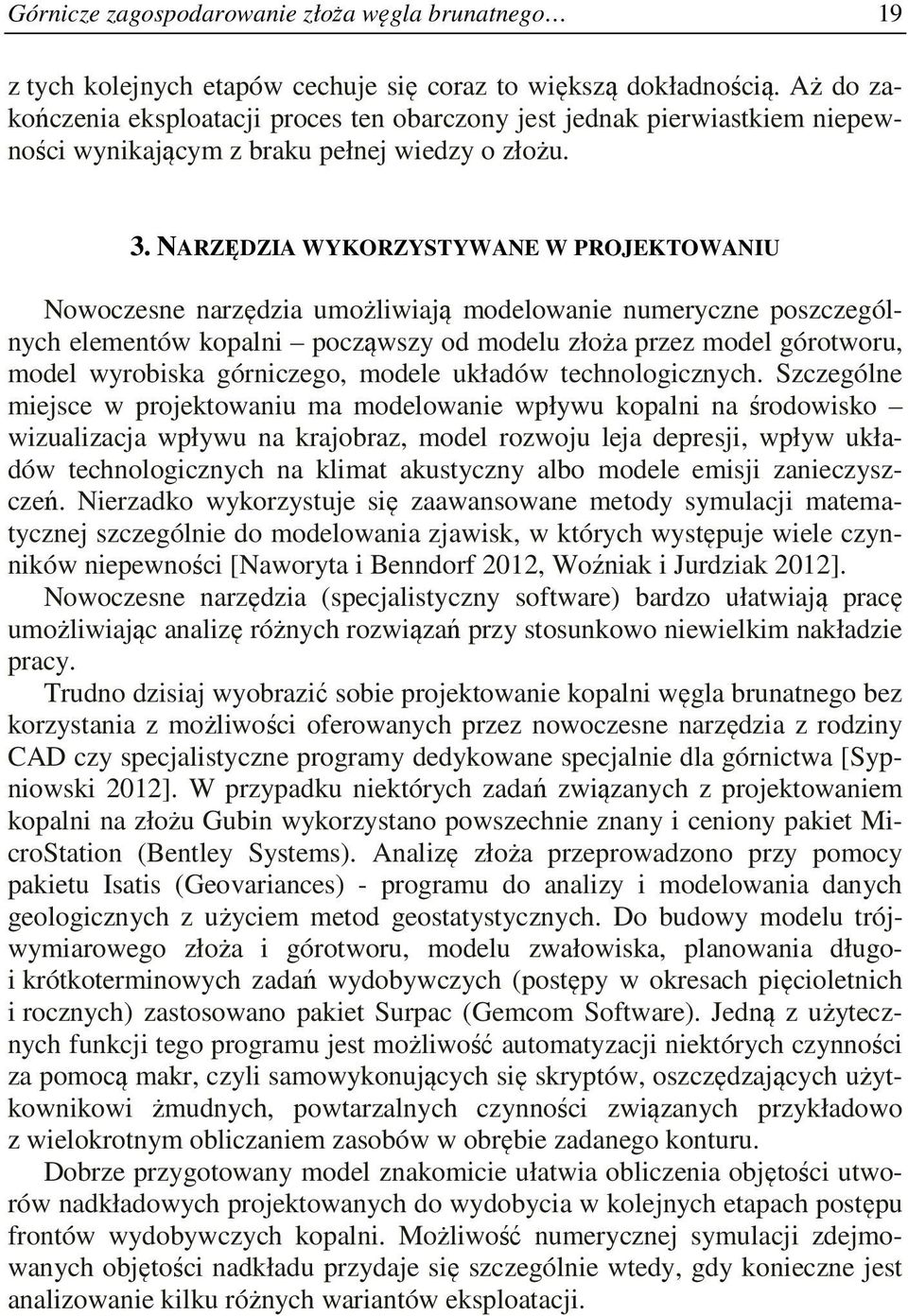 Górnicze zagospodarowanie złoża węgla brunatnego… 19

z tych kolejnych etapów cechuje się coraz to większą dokładnością. Aż do zakończenia eksploatacji proces ten obarczony jest jednak pierwiastkiem niepewności wynikającym z braku pełnej wiedzy o złożu.

3. NARZĘDZIA WYKORZYSTYWANE W PROJEKTOWANIU

Nowoczesne narzędzia umożliwiają modelowanie numeryczne poszczególnych elementów kopalni – począwszy od modelu złoża przez model górotworu, model wyrobiska górniczego, modele układów technologicznych. Szczególne miejsce w projektowaniu ma modelowanie wpływu kopalni na środowisko – wizualizacja wpływu na krajobraz, model rozwoju leja depresji, wpływ układów technologicznych na klimat akustyczny albo modele emisji zanieczyszczeń. Nierzadko wykorzystuje się zaawansowane metody symulacji matematycznej szczególnie do modelowania zjawisk, w których występuje wiele czynników niepewności [Naworyta i Benndorf 2012, Woźniak i Jurdziak 2012]. Nowoczesne narzędzia (specjalistyczny software) bardzo ułatwiają pracę umożliwiając analizę różnych rozwiązań przy stosunkowo niewielkim nakładzie pracy.

Trudno dzisiaj wyobrazić sobie projektowanie kopalni węgla brunatnego bez korzystania z możliwości oferowanych przez nowoczesne narzędzia z rodziny CAD czy specjalistyczne programy dedykowane specjalnie dla górnictwa [Sypniowski 2012]. W przypadku niektórych zadań związanych z projektowaniem kopalni na złożu Gubin wykorzystano powszechnie znany i ceniony pakiet MicroStation (Bentley Systems). Analizę złoża przeprowadzono przy pomocy pakietu Isatis (Geovariances) - programu do analizy i modelowania danych geologicznych z użyciem metod geostatystycznych. Do budowy modelu trójwymiarowego złoża i górotworu, modelu zwałowiska, planowania długo- i krótkoterminowych zadań wydobywczych (postępy w okresach pięcioletnich i rocznych) zastosowano pakiet Surpac (Gemcom Software). Jedną z użytecznych funkcji tego programu jest możliwość automatyzacji niektórych czynności za pomocą makr, czyli samowykonujących się skryptów, oszczędzających użytkownikowi żmudnych, powtarzalnych czynności związanych przykładowo z wielokrotnym obliczaniem zasobów w obrębie zadanego konturu.

Dobrze przygotowany model znakomicie ułatwia obliczenia objętości utworów nadkładowych projektowanych do wydobycia w kolejnych etapach postępu frontów wydobywczych kopalni. Możliwość numerycznej symulacji zdejmowanych objętości nadkładu przydaje się szczególnie wtedy, gdy konieczne jest analizowanie kilku różnych wariantów eksploatacji.